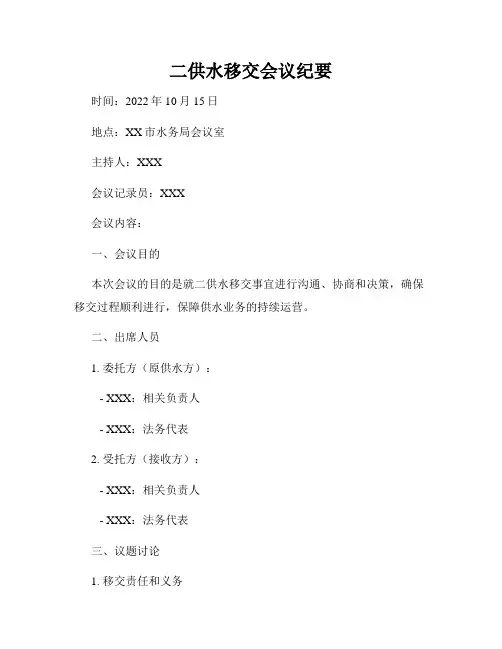 二供水移交会议纪要

时间：2022 年 10 月 15 日

地点：XX 市水务局会议室

主持人：XXX

会议记录员：XXX

会议内容：

一、会议目的

本次会议的目的是就二供水移交事宜进行沟通、协商和决策，确保移交过程顺利进行，保障供水业务的持续运营。

二、出席人员

1. 委托方（原供水方）：

- XXX：相关负责人

- XXX：法务代表

2. 受托方（接收方）：

- XXX：相关负责人

- XXX：法务代表

三、议题讨论

1. 移交责任和义务